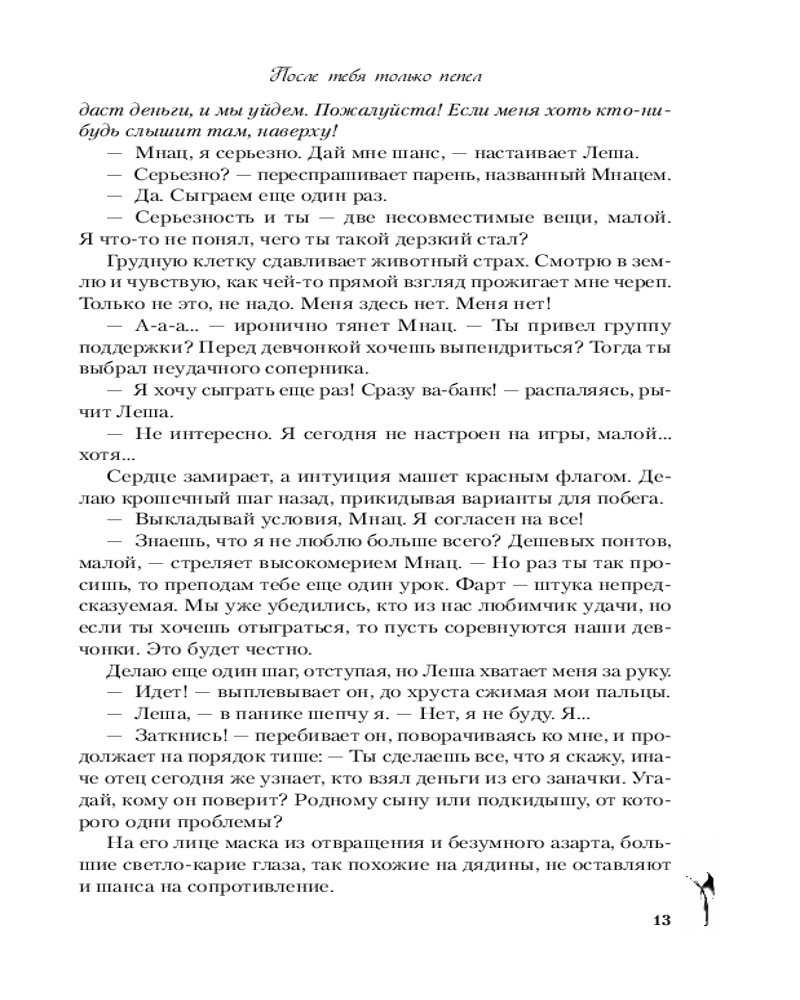 После тебя только пепел

даст деньги, и мы уйдем. Пожалуйста! Если меня хоть кто-нибудь слышит там, наверху!

— Мнац, я серьезно. Дай мне шанс, — настаивает Леша.

— Серьезно? — переспрашивает парень, названный Мнацем.

— Да. Сыграем еще один раз.

— Серьезность и ты — две несовместимые вещи, малой. Я что-то не понял, чего ты такой дерзкий стал?

Грудную клетку сдавливает животный страх. Смотрю в землю и чувствую, как чей-то прямой взгляд прожигает мне череп. Только не это, не надо. Меня здесь нет. Меня нет!

— А-а-а... — иронично тянет Мнац. — Ты привел группу поддержки? Перед девчонкой хочешь выпендриться? Тогда ты выбрал неудачного соперника.

— Я хочу сыграть еще раз! Сразу ва-банк! — распаляясь, рычит Леша.

— Не интересно. Я сегодня не настроен на игры, малой... хотя...

Сердце замирает, а интуиция машет красным флагом. Делаю крошечный шаг назад, прикидывая варианты для побега.

— Выкладывай условия, Мнац. Я согласен на все!

— Знаешь, что я не люблю больше всего? Дешевых понтов, малой, — стреляет высокомерием Мнац. — Но раз ты так просишь, то преподам тебе еще один урок. Фарт — штука непредсказуемая. Мы уже убедились, кто из нас любимчик удачи, но если ты хочешь отыграться, то пусть соревнуются наши девчонки. Это будет честно.

Делаю еще один шаг, отступая, но Леша хватает меня за руку.

— Идет! — выплевывает он, до хруста сжимая мои пальцы.

— Леша, — в панике шепчу я. — Нет, я не буду. Я...

— Заткнись! — перебивает он, поворачиваясь ко мне, и продолжает на порядок тише: — Ты сделаешь все, что я скажу, иначе отец сегодня же узнает, кто взял деньги из его заначки. Угадай, кому он поверит? Родному сыну или подкидышу, от которого одни проблемы?

На его лице маска из отвращения и безумного азарта, большие светло-карие глаза, так похожие на дядины, не оставляют и шанса на сопротивление.

13